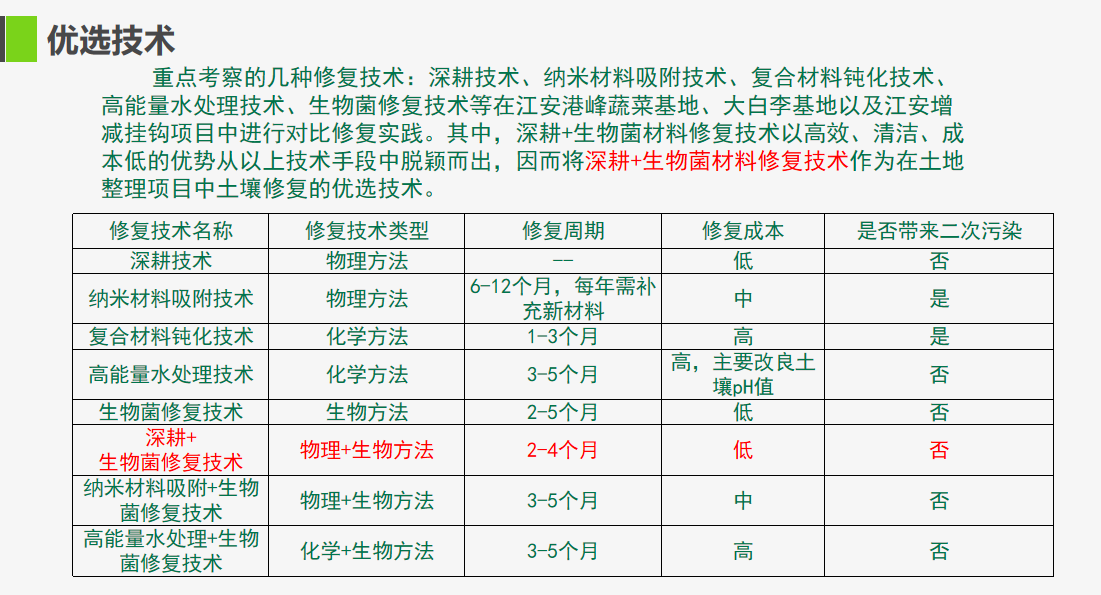 优选技术

重点考察的几种修复技术：深耕技术、纳米材料吸附技术、复合材料钝化技术、高能量水处理技术、生物菌修复技术等在江安港峰蔬菜基地、大白李基地以及江安增减挂钩项目中进行对比修复实践。其中，深耕+生物菌材料修复技术以高效、清洁、成本低的优势从以上技术手段中脱颖而出，因而将深耕+生物菌材料修复技术作为在土地整理项目中土壤修复的优选技术。

| 修复技术名称 | 修复技术类型 | 修复周期 | 修复成本 | 是否带来二次污染 |
|---|---|---|---|---|
| 深耕技术 | 物理方法 | -- | 低 | 否 |
| 纳米材料吸附技术 | 物理方法 | 6-12个月，每年需补充新材料 | 中 | 是 |
| 复合材料钝化技术 | 化学方法 | 1-3个月 | 高 | 是 |
| 高能量水处理技术 | 化学方法 | 3-5个月 | 高，主要改良土壤pH值 | 否 |
| 生物菌修复技术 | 生物方法 | 2-5个月 | 低 | 否 |
| 深耕+生物菌修复技术 | 物理+生物方法 | 2-4个月 | 低 | 否 |
| 纳米材料吸附+生物菌修复技术 | 物理+生物方法 | 3-5个月 | 中 | 否 |
| 高能量水处理+生物菌修复技术 | 化学+生物方法 | 3-5个月 | 高 | 否 |